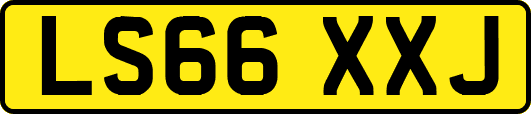 LS66 XXJ